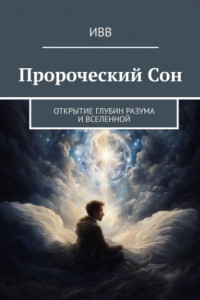 ИВВ

Пророческий Сон

ОТКРЫТИЕ ГЛУБИН РАЗУМА И ВСЕЛЕННОЙ